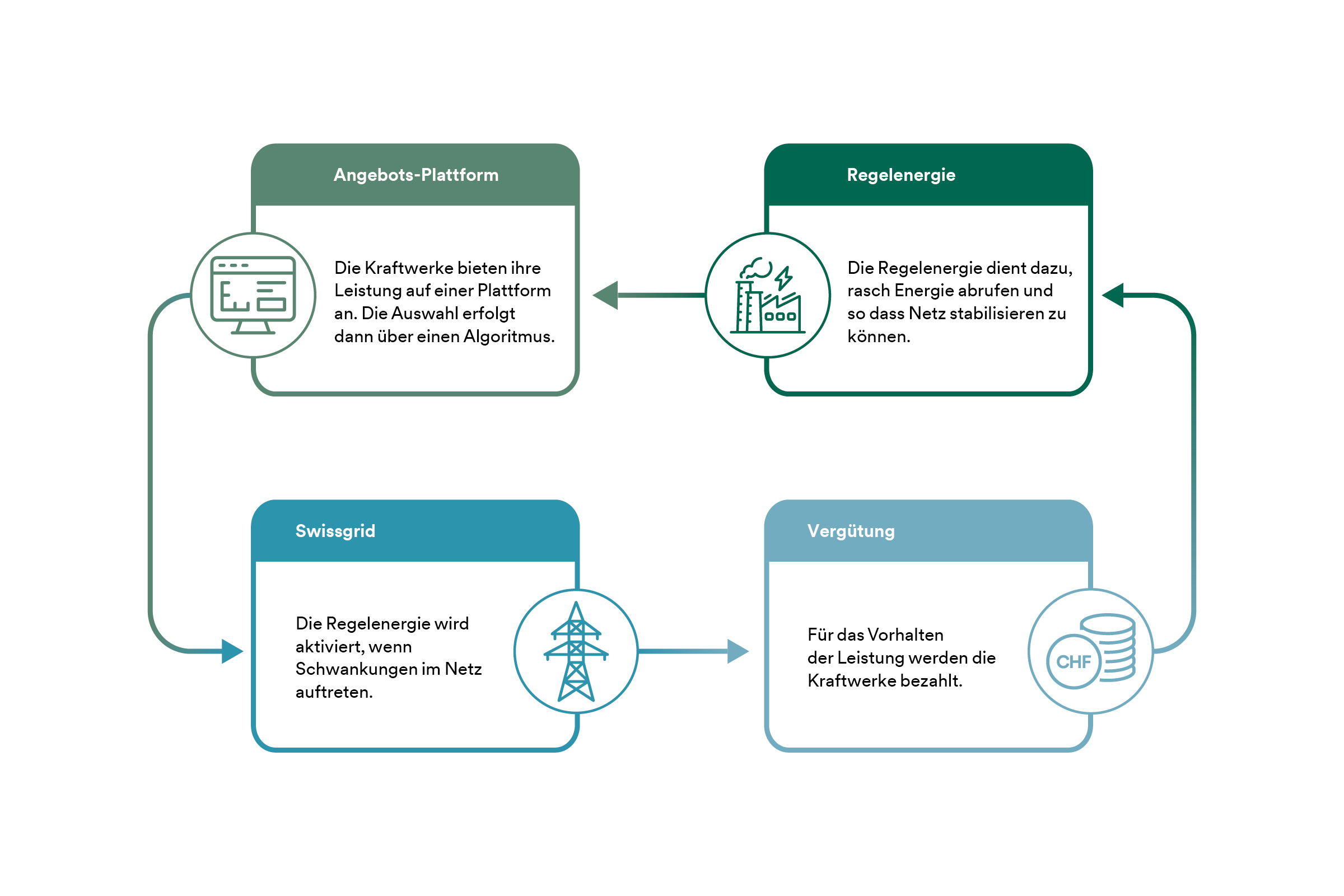 Angebots-Plattform

Die Kraftwerke bieten ihre Leistung auf einer Plattform an. Die Auswahl erfolgt dann über einen Algoritmus.

Regelenergie

Die Regelenergie dient dazu, rasch Energie abrufen und so dass Netz stabilisieren zu können.

Swissgrid

Die Regelenergie wird aktiviert, wenn Schwankungen im Netz auftreten.

Vergütung

Für das Vorhalten der Leistung werden die Kraftwerke bezahlt.

CHF